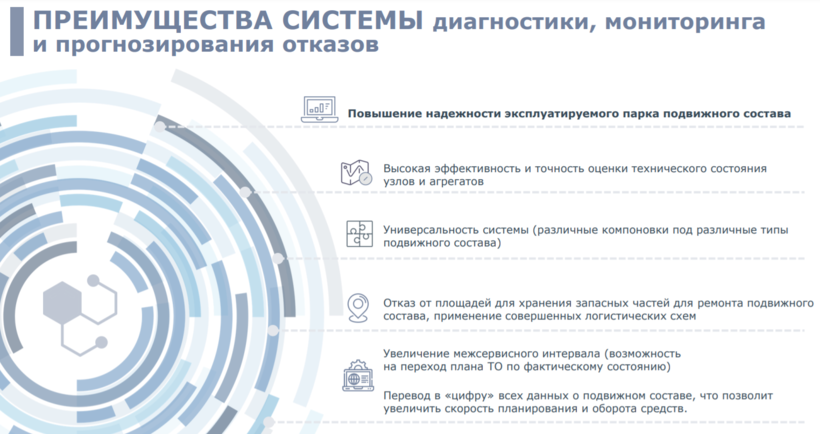 ПРЕИМУЩЕСТВА СИСТЕМЫ диагностики, мониторинга и прогнозирования отказов

Повышение надежности эксплуатируемого парка подвижного состава

Высокая эффективность и точность оценки технического состояния узлов и агрегатов

Универсальность системы (различные компоновки под различные типы подвижного состава)

Отказ от площадей для хранения запасных частей для ремонта подвижного состава, применение совершенных логистических схем

Увеличение межсервисного интервала (возможность на переход плана ТО по фактическому состоянию)

Перевод в «цифру» всех данных о подвижном составе, что позволит увеличить скорость планирования и оборота средств.